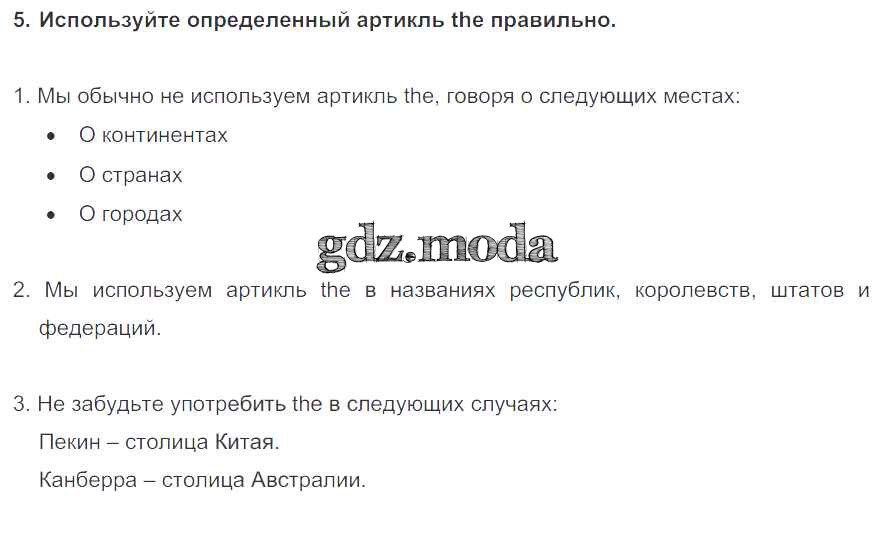 5. Используйте определенный артикль the правильно.

1. Мы обычно не используем артикль the, говоря о следующих местах:
• О континентах
• О странах
• О городах

2. Мы используем артикль the в названиях республик, королевств, штатов и федераций.

3. Не забудьте употребить the в следующих случаях:
Пекин – столица Китая.
Канберра – столица Австралии.

gdz.moda